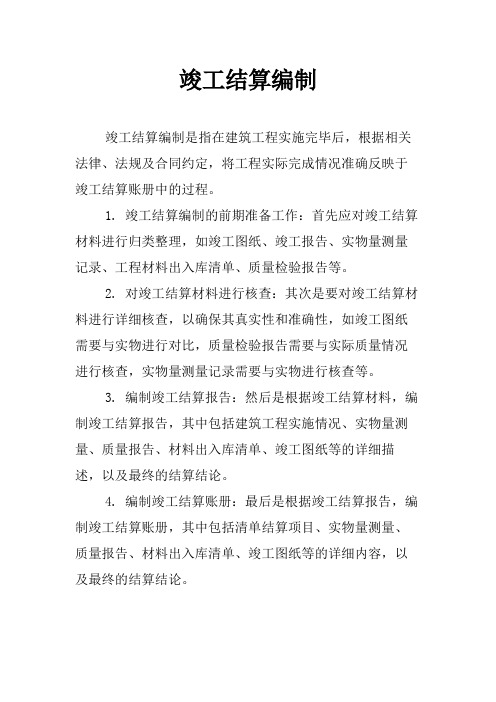 竣工结算编制

竣工结算编制是指在建筑工程实施完毕后，根据相关法律、法规及合同约定，将工程实际完成情况准确反映于竣工结算账册中的过程。

1. 竣工结算编制的前期准备工作：首先应对竣工结算材料进行归类整理，如竣工图纸、竣工报告、实物量测量记录、工程材料出入库清单、质量检验报告等。

2. 对竣工结算材料进行核查：其次是要对竣工结算材料进行详细核查，以确保其真实性和准确性，如竣工图纸需要与实物进行对比，质量检验报告需要与实际质量情况进行核查，实物量测量记录需要与实物进行核查等。

3. 编制竣工结算报告：然后是根据竣工结算材料，编制竣工结算报告，其中包括建筑工程实施情况、实物量测量、质量报告、材料出入库清单、竣工图纸等的详细描述，以及最终的结算结论。

4. 编制竣工结算账册：最后是根据竣工结算报告，编制竣工结算账册，其中包括清单结算项目、实物量测量、质量报告、材料出入库清单、竣工图纸等的详细内容，以及最终的结算结论。